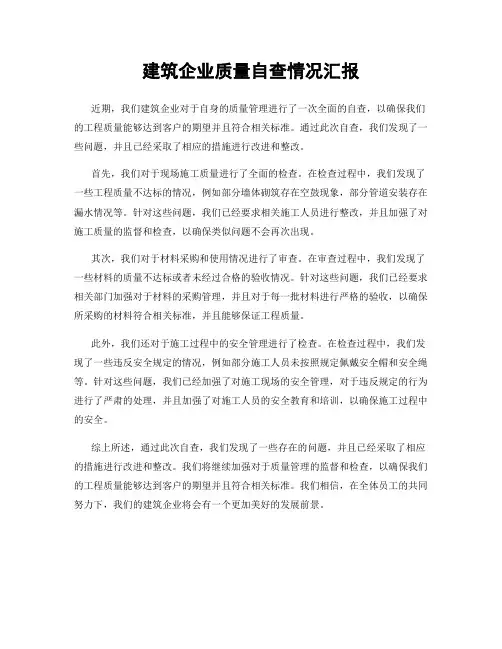 建筑企业质量自查情况汇报

近期，我们建筑企业对于自身的质量管理进行了一次全面的自查，以确保我们的工程质量能够达到客户的期望并且符合相关标准。通过此次自查，我们发现了一些问题，并且已经采取了相应的措施进行改进和整改。

首先，我们对于现场施工质量进行了全面的检查。在检查过程中，我们发现了一些工程质量不达标的情况，例如部分墙体砌筑存在空鼓现象，部分管道安装存在漏水情况等。针对这些问题，我们已经要求相关施工人员进行整改，并且加强了对施工质量的监督和检查，以确保类似问题不会再次出现。

其次，我们对于材料采购和使用情况进行了审查。在审查过程中，我们发现了一些材料的质量不达标或者未经过合格的验收情况。针对这些问题，我们已经要求相关部门加强对于材料的采购管理，并且对于每一批材料进行严格的验收，以确保所采购的材料符合相关标准，并且能够保证工程质量。

此外，我们还对于施工过程中的安全管理进行了检查。在检查过程中，我们发现了一些违反安全规定的情况，例如部分施工人员未按照规定佩戴安全帽和安全绳等。针对这些问题，我们已经加强了对施工现场的安全管理，对于违反规定的行为进行了严肃的处理，并且加强了对施工人员的安全教育和培训，以确保施工过程中的安全。

综上所述，通过此次自查，我们发现了一些存在的问题，并且已经采取了相应的措施进行改进和整改。我们将继续加强对于质量管理的监督和检查，以确保我们的工程质量能够达到客户的期望并且符合相关标准。我们相信，在全体员工的共同努力下，我们的建筑企业将会有一个更加美好的发展前景。